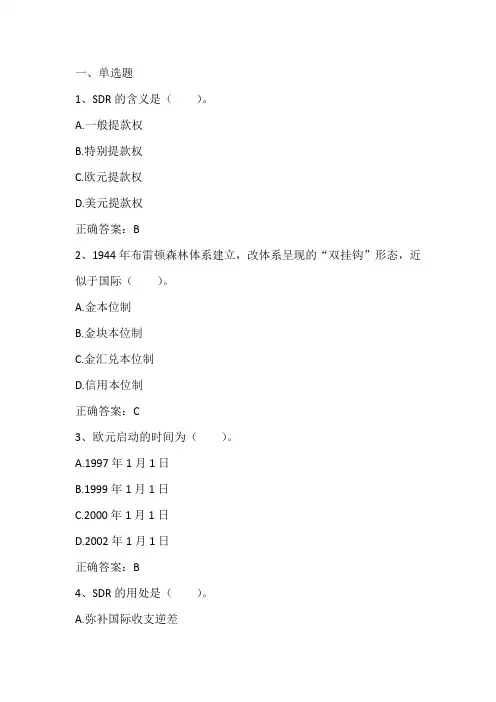 一、单选题

1、SDR 的含义是（　　）。

A.一般提款权

B.特别提款权

C.欧元提款权

D.美元提款权

正确答案：B

2、1944 年布雷顿森林体系建立，改体系呈现的“双挂钩”形态，近似于国际（　　）。

A.金本位制

B.金块本位制

C.金汇兑本位制

D.信用本位制

正确答案：C

3、欧元启动的时间为（　　）。

A.1997 年 1 月 1 日

B.1999 年 1 月 1 日

C.2000 年 1 月 1 日

D.2002 年 1 月 1 日

正确答案：B

4、SDR 的用处是（　　）。

A.弥补国际收支逆差